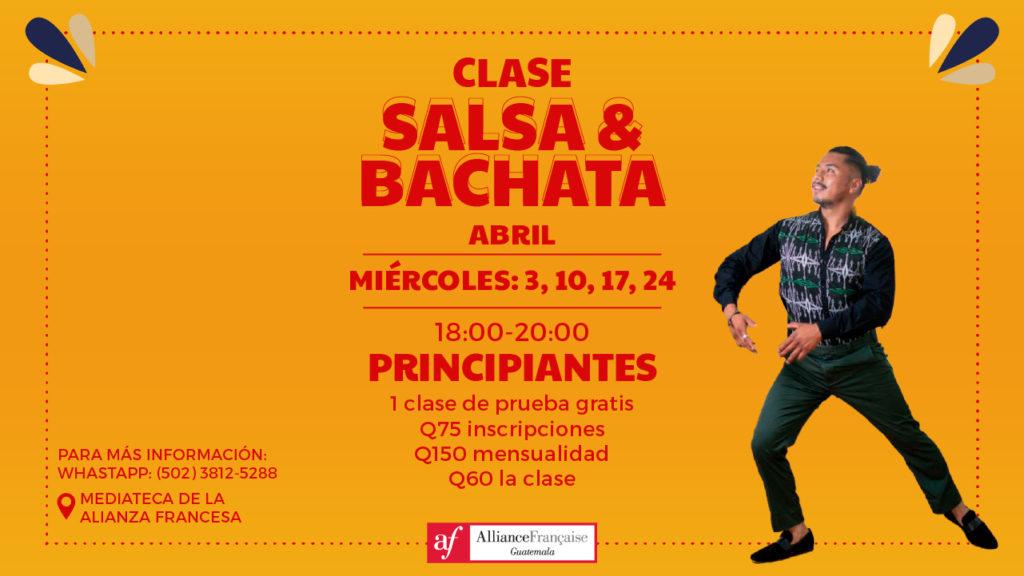 CLASE
SALSA &
BACHATA

ABRIL

MIÉRCOLES: 3, 10, 17, 24

18:00-20:00
PRINCIPIANTES
1 clase de prueba gratis
Q75 inscripciones
Q150 mensualidad
Q60 la clase

PARA MÁS INFORMACIÓN:
WHASTAPP: (502) 3812-5288

MEDIATECA DE LA
ALIANZA FRANCESA

af AllianceFrançaise
Guatemala